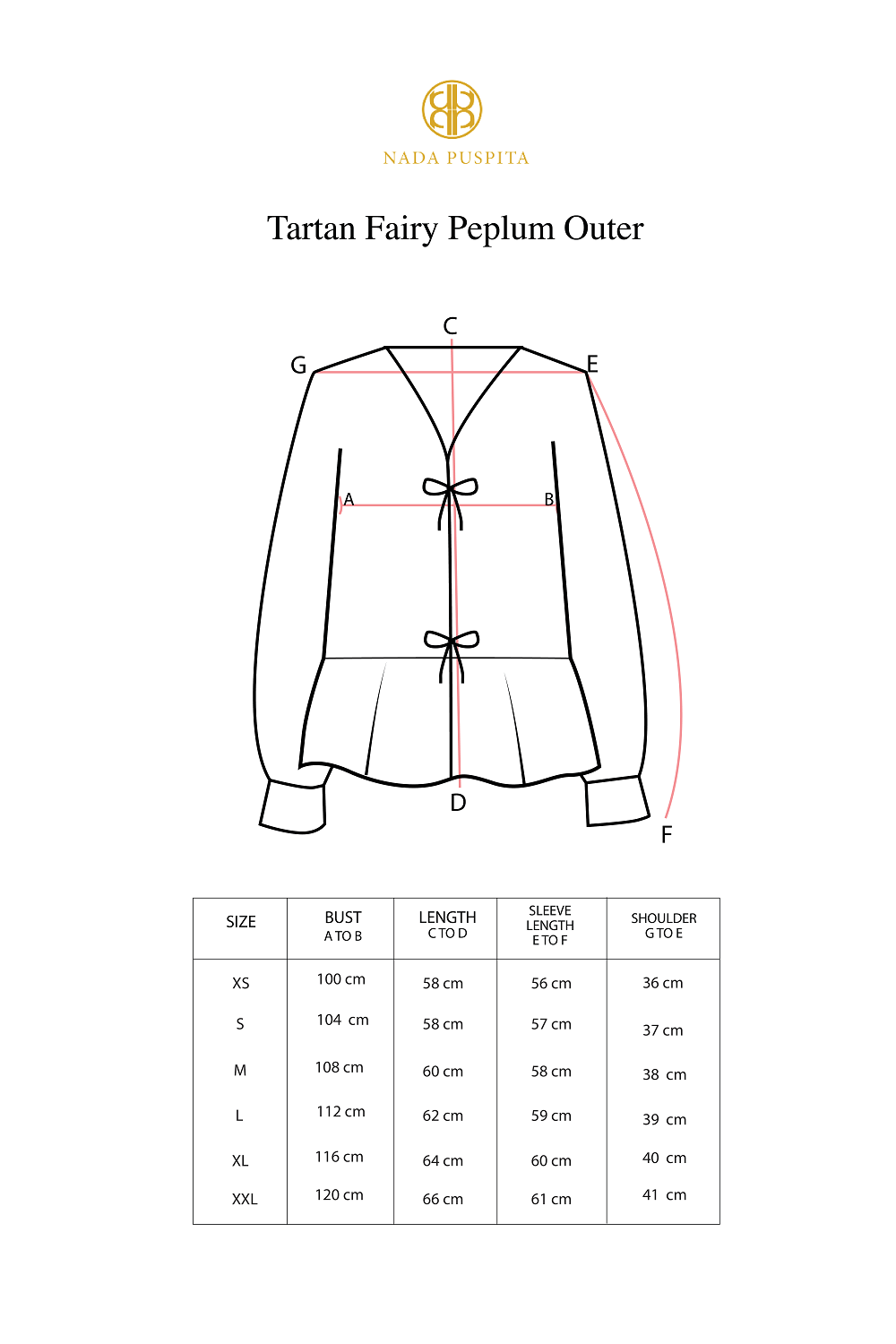 NADA PUSPITA

Tartan Fairy Peplum Outer

C
G
E
A
B
D
F

| SIZE | BUST A TO B | LENGTH C TO D | SLEEVE LENGTH E TO F | SHOULDER G TO E |
|---|---|---|---|---|
| XS | 100 cm | 58 cm | 56 cm | 36 cm |
| S | 104 cm | 58 cm | 57 cm | 37 cm |
| M | 108 cm | 60 cm | 58 cm | 38 cm |
| L | 112 cm | 62 cm | 59 cm | 39 cm |
| XL | 116 cm | 64 cm | 60 cm | 40 cm |
| XXL | 120 cm | 66 cm | 61 cm | 41 cm |